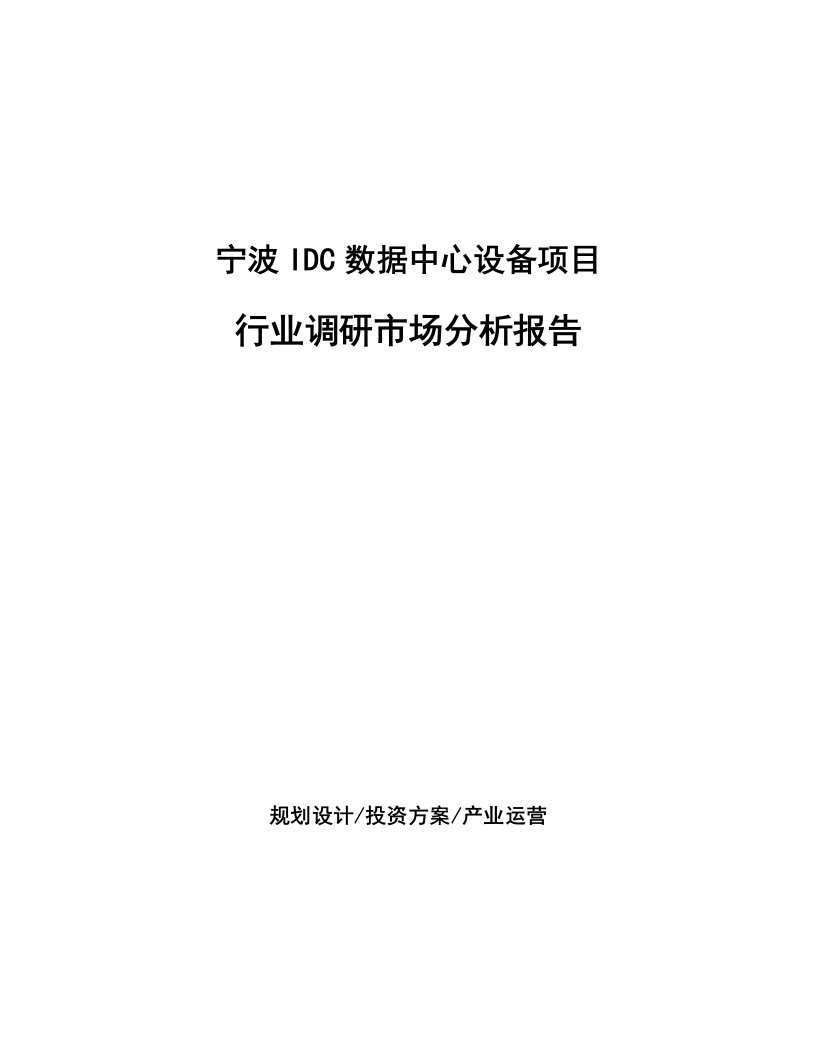 宁波 IDC 数据中心设备项目

行业调研市场分析报告

规划设计/投资方案/产业运营